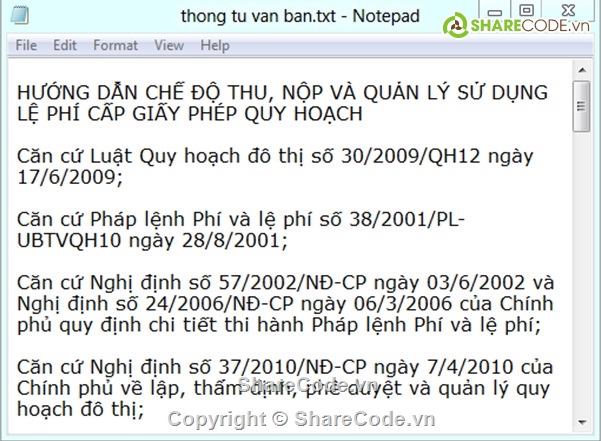 thong tu van ban.txt - Notepad

SHARECODE.vn

File Edit Format View Help

HƯỚNG DẪN CHẾ ĐỘ THU, NỘP VÀ QUẢN LÝ SỬ DỤNG LỆ PHÍ CẤP GIẤY PHÉP QUY HOẠCH

Căn cứ Luật Quy hoạch đô thị số 30/2009/QH12 ngày 17/6/2009;

Căn cứ Pháp lệnh Phí và lệ phí số 38/2001/PL-UBTVQH10 ngày 28/8/2001;

Căn cứ Nghị định số 57/2002/NĐ-CP ngày 03/6/2002 và Nghị định số 24/2006/NĐ-CP ngày 06/3/2006 của Chính phủ quy định chi tiết thi hành Pháp lệnh Phí và lệ phí;

Căn cứ Nghị định số 37/2010/NĐ-CP ngày 7/4/2010 của Chính phủ về lập, thẩm định, phê duyệt và quản lý quy hoạch đô thị;

ShareCode.vn

Copyright © ShareCode.vn